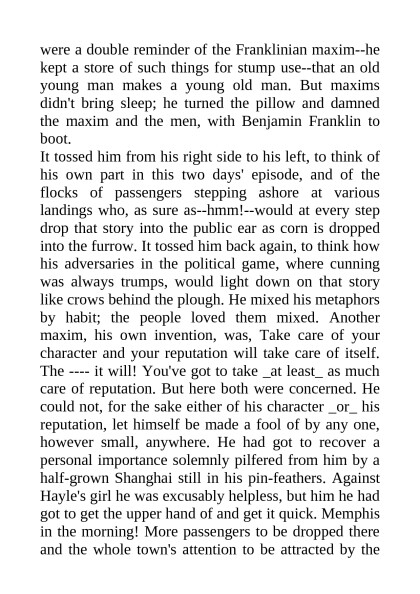 were a double reminder of the Franklinian maxim--he kept a store of such things for stump use--that an old young man makes a young old man. But maxims didn't bring sleep; he turned the pillow and damned the maxim and the men, with Benjamin Franklin to boot.
It tossed him from his right side to his left, to think of his own part in this two days' episode, and of the flocks of passengers stepping ashore at various landings who, as sure as--hmm!--would at every step drop that story into the public ear as corn is dropped into the furrow. It tossed him back again, to think how his adversaries in the political game, where cunning was always trumps, would light down on that story like crows behind the plough. He mixed his metaphors by habit; the people loved them mixed. Another maxim, his own invention, was, Take care of your character and your reputation will take care of itself. The ---- it will! You've got to take _at least_ as much care of reputation. But here both were concerned. He could not, for the sake either of his character _or_ his reputation, let himself be made a fool of by any one, however small, anywhere. He had got to recover a personal importance solemnly pilfered from him by a half-grown Shanghai still in his pin-feathers. Against Hayle's girl he was excusably helpless, but him he had got to get the upper hand of and get it quick. Memphis in the morning! More passengers to be dropped there and the whole town's attention to be attracted by the